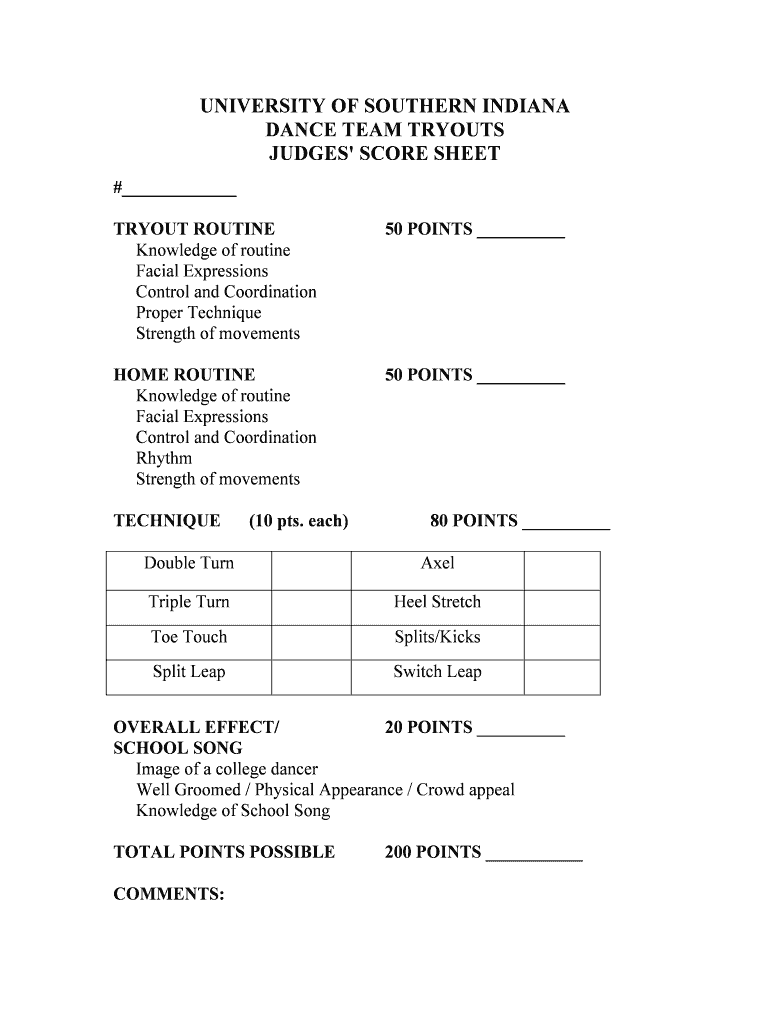 UNIVERSITY OF SOUTHERN INDIANA
DANCE TEAM TRYOUTS
JUDGES' SCORE SHEET

#____________

TRYOUT ROUTINE 50 POINTS _________
Knowledge of routine
Facial Expressions
Control and Coordination
Proper Technique
Strength of movements

HOME ROUTINE 50 POINTS _________
Knowledge of routine
Facial Expressions
Control and Coordination
Rhythm
Strength of movements

TECHNIQUE (10 pts. each) 80 POINTS _________

| Double Turn | | Axel | |
|---|---|---|---|
| Triple Turn | | Heel Stretch | |
| Toe Touch | | Splits/Kicks | |
| Split Leap | | Switch Leap | |

OVERALL EFFECT/ SCHOOL SONG 20 POINTS _________
Image of a college dancer
Well Groomed / Physical Appearance / Crowd appeal
Knowledge of School Song

TOTAL POINTS POSSIBLE 200 POINTS __________

COMMENTS: